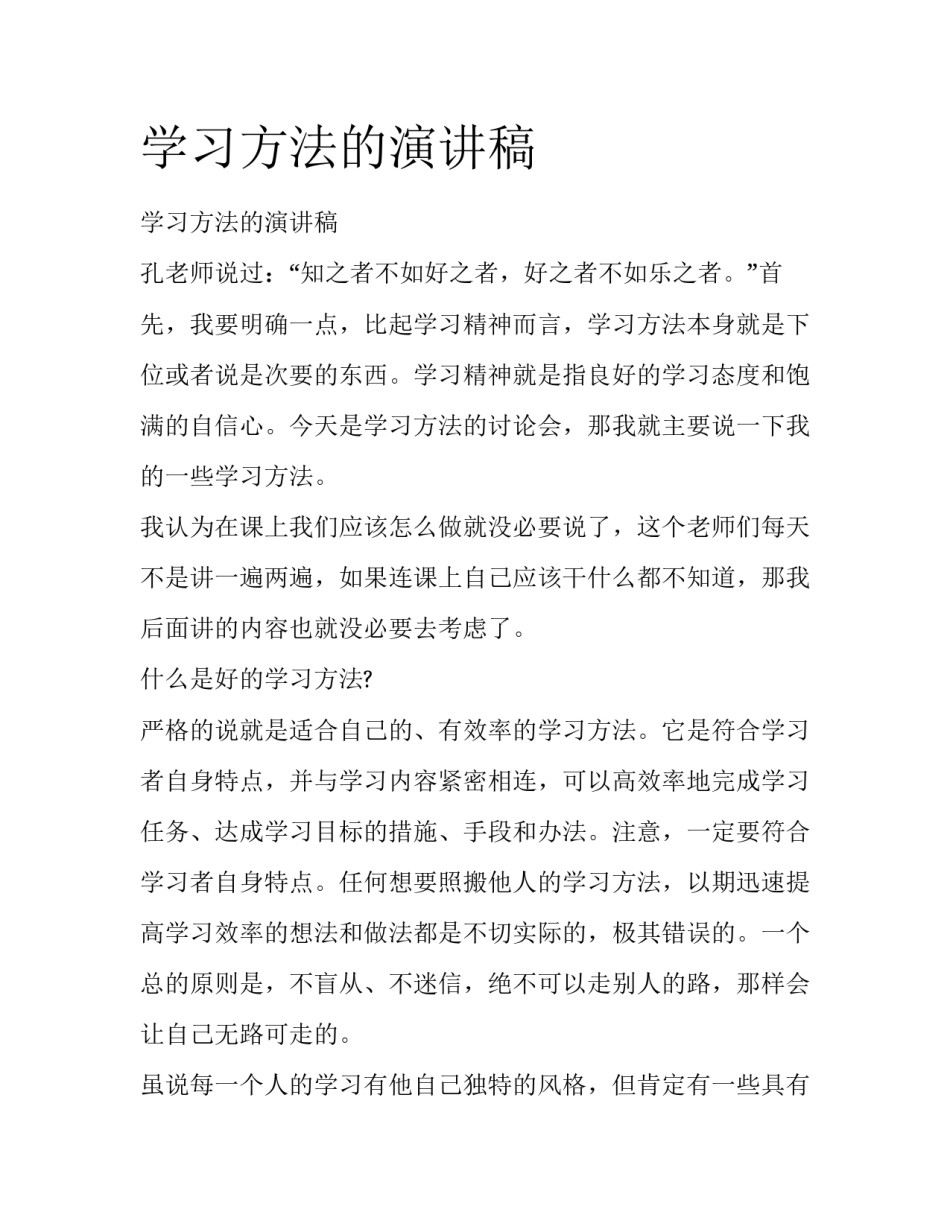 学习方法的演讲稿

学习方法的演讲稿

孔老师说过：“知之者不如好之者，好之者不如乐之者。”首先，我要明确一点，比起学习精神而言，学习方法本身就是下位或者说是次要的东西。学习精神就是指良好的学习态度和饱满的自信心。今天是学习方法的讨论会，那我就主要说一下我的一些学习方法。

我认为在课上我们应该怎么做就没必要说了，这个老师们每天不是讲一遍两遍，如果连课上自己应该干什么都不知道，那我后面讲的内容也就没必要去考虑了。

什么是好的学习方法?

严格的说就是适合自己的、有效率的学习方法。它是符合学习者自身特点，并与学习内容紧密相连，可以高效率地完成学习任务、达成学习目标的措施、手段和办法。注意，一定要符合学习者自身特点。任何想要照搬他人的学习方法，以期迅速提高学习效率的想法和做法都是不切实际的，极其错误的。一个总的原则是，不盲从、不迷信，绝不可以走别人的路，那样会让自己无路可走的。

虽说每一个人的学习有他自己独特的风格，但肯定有一些具有